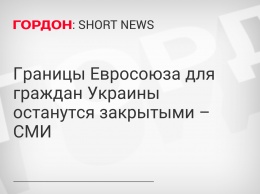 ГОРДОН: SHORT NEWS

Границы Евросоюза для граждан Украины останутся закрытыми – СМИ